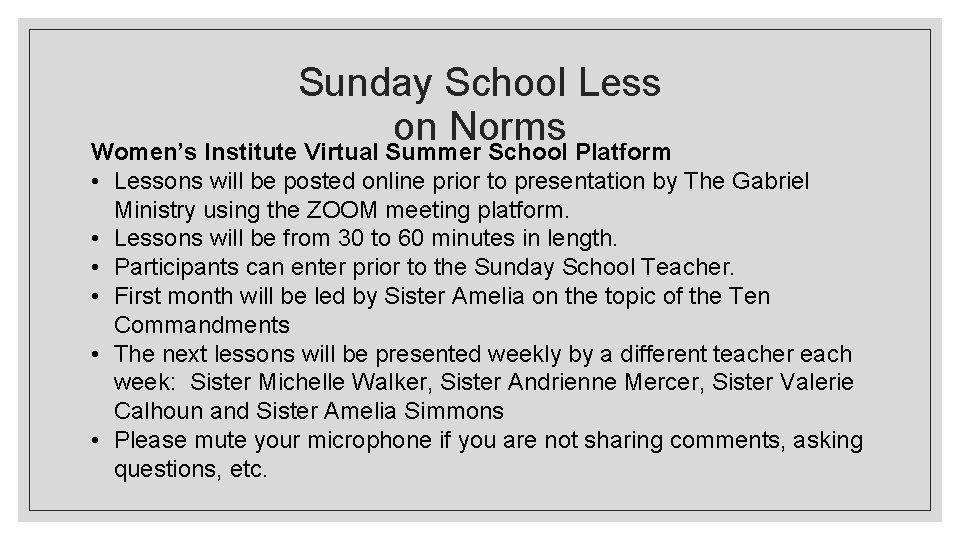 Sunday School Less on Norms

Women's Institute Virtual Summer School Platform

• Lessons will be posted online prior to presentation by The Gabriel Ministry using the ZOOM meeting platform.
• Lessons will be from 30 to 60 minutes in length.
• Participants can enter prior to the Sunday School Teacher.
• First month will be led by Sister Amelia on the topic of the Ten Commandments
• The next lessons will be presented weekly by a different teacher each week: Sister Michelle Walker, Sister Andrienne Mercer, Sister Valerie Calhoun and Sister Amelia Simmons
• Please mute your microphone if you are not sharing comments, asking questions, etc.